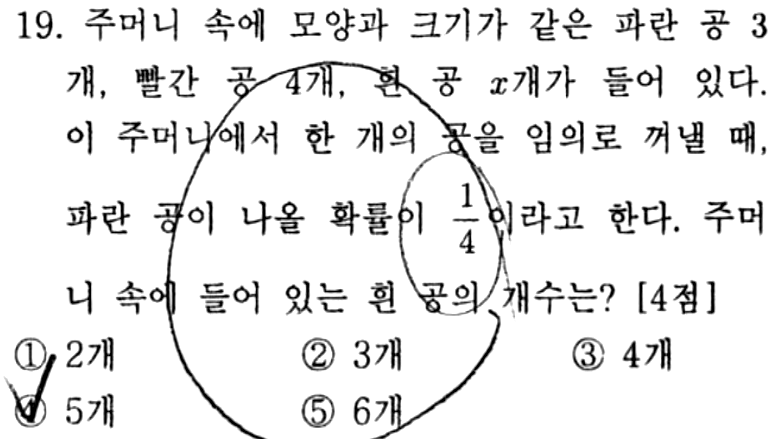 19. 주머니 속에 모양과 크기가 같은 파란 공 3개, 빨간 공 4개, 흰 공 $x$개가 들어 있다. 이 주머니에서 한 개의 공을 임의로 꺼낼 때, 파란 공이 나올 확률이 $\frac{1}{4}$이라고 한다. 주머니 속에 들어 있는 흰 공의 개수는? [4점]

① 2개 ② 3개 ③ 4개
④ 5개 ⑤ 6개